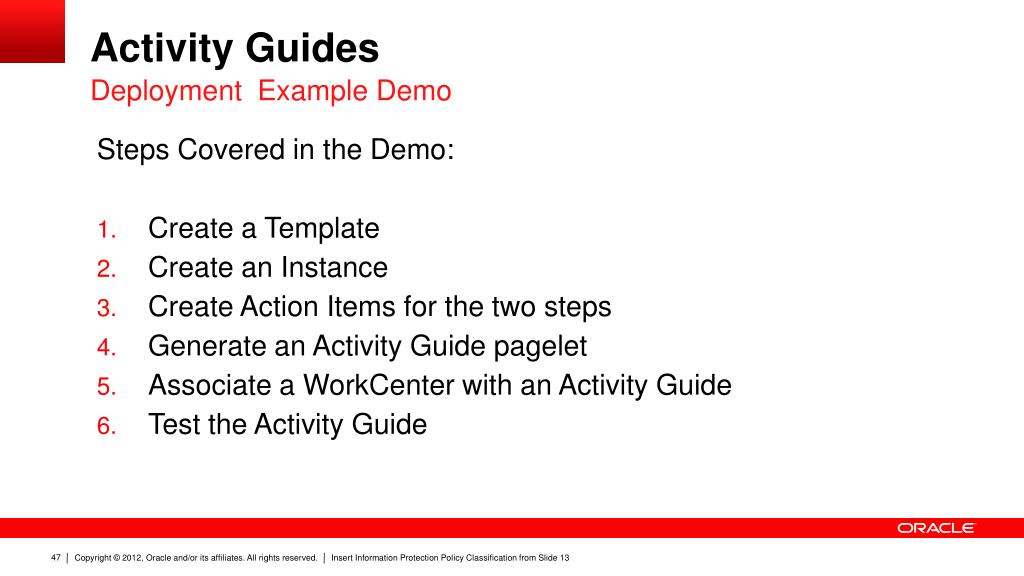 Activity Guides
Deployment Example Demo

Steps Covered in the Demo:

1. Create a Template
2. Create an Instance
3. Create Action Items for the two steps
4. Generate an Activity Guide pagelet
5. Associate a WorkCenter with an Activity Guide
6. Test the Activity Guide

ORACLE

47 | Copyright © 2012, Oracle and/or its affiliates. All rights reserved. | Insert Information Protection Policy Classification from Slide 13